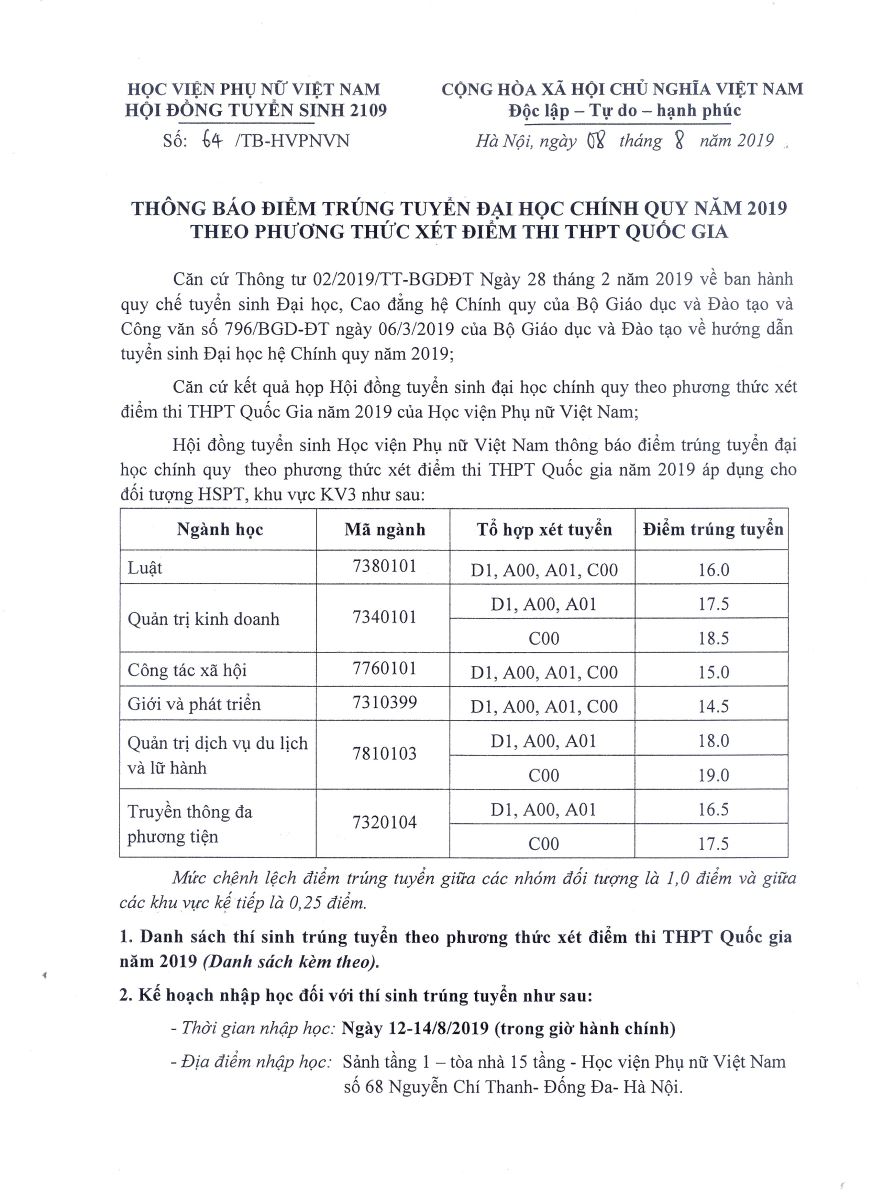 HỌC VIỆN PHỤ NỮ VIỆT NAM
HỘI ĐỒNG TUYỂN SINH 2109
Số: 64 /TB-HVPNVN

CỘNG HÒA XÃ HỘI CHỦ NGHĨA VIỆT NAM
Độc lập – Tự do – hạnh phúc
Hà Nội, ngày 08 tháng 8 năm 2019

THÔNG BÁO ĐIỂM TRÚNG TUYỂN ĐẠI HỌC CHÍNH QUY NĂM 2019
THEO PHƯƠNG THỨC XÉT ĐIỂM THI THPT QUỐC GIA

Căn cứ Thông tư 02/2019/TT-BGDĐT Ngày 28 tháng 2 năm 2019 về ban hành quy chế tuyển sinh Đại học, Cao đẳng hệ Chính quy của Bộ Giáo dục và Đào tạo và Công văn số 796/BGD-ĐT ngày 06/3/2019 của Bộ Giáo dục và Đào tạo về hướng dẫn tuyển sinh Đại học hệ Chính quy năm 2019;

Căn cứ kết quả họp Hội đồng tuyển sinh đại học chính quy theo phương thức xét điểm thi THPT Quốc Gia năm 2019 của Học viện Phụ nữ Việt Nam;

Hội đồng tuyển sinh Học viện Phụ nữ Việt Nam thông báo điểm trúng tuyển đại học chính quy theo phương thức xét điểm thi THPT Quốc gia năm 2019 áp dụng cho đối tượng HSPT, khu vực KV3 như sau:

| Ngành học | Mã ngành | Tổ hợp xét tuyển | Điểm trúng tuyển |
|---|---|---|---|
| Luật | 7380101 | D1, A00, A01, C00 | 16.0 |
| Quản trị kinh doanh | 7340101 | D1, A00, A01 | 17.5 |
| | | C00 | 18.5 |
| Công tác xã hội | 7760101 | D1, A00, A01, C00 | 15.0 |
| Giới và phát triển | 7310399 | D1, A00, A01, C00 | 14.5 |
| Quản trị dịch vụ du lịch và lữ hành | 7810103 | D1, A00, A01 | 18.0 |
| | | C00 | 19.0 |
| Truyền thông đa phương tiện | 7320104 | D1, A00, A01 | 16.5 |
| | | C00 | 17.5 |

Mức chênh lệch điểm trúng tuyển giữa các nhóm đối tượng là 1,0 điểm và giữa các khu vực kế tiếp là 0,25 điểm.

1. Danh sách thí sinh trúng tuyển theo phương thức xét điểm thi THPT Quốc gia năm 2019 (Danh sách kèm theo).

2. Kế hoạch nhập học đối với thí sinh trúng tuyển như sau:

- Thời gian nhập học: Ngày 12-14/8/2019 (trong giờ hành chính)

- Địa điểm nhập học: Sảnh tầng 1 – tòa nhà 15 tầng - Học viện Phụ nữ Việt Nam số 68 Nguyễn Chí Thanh- Đống Đa- Hà Nội.